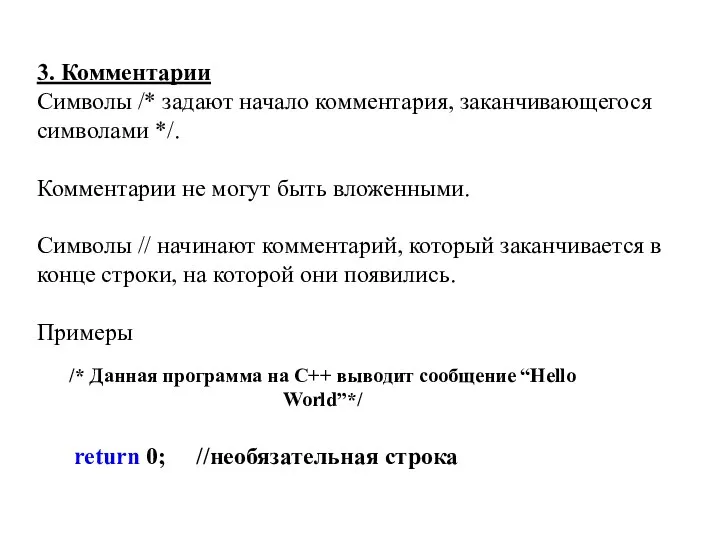 3. Комментарии
Символы /* задают начало комментария, заканчивающегося символами */.

Комментарии не могут быть вложенными.

Символы // начинают комментарий, который заканчивается в конце строки, на которой они появились.

Примеры

/* Данная программа на С++ выводит сообщение “Hello World”*/

return 0; //необязательная строка